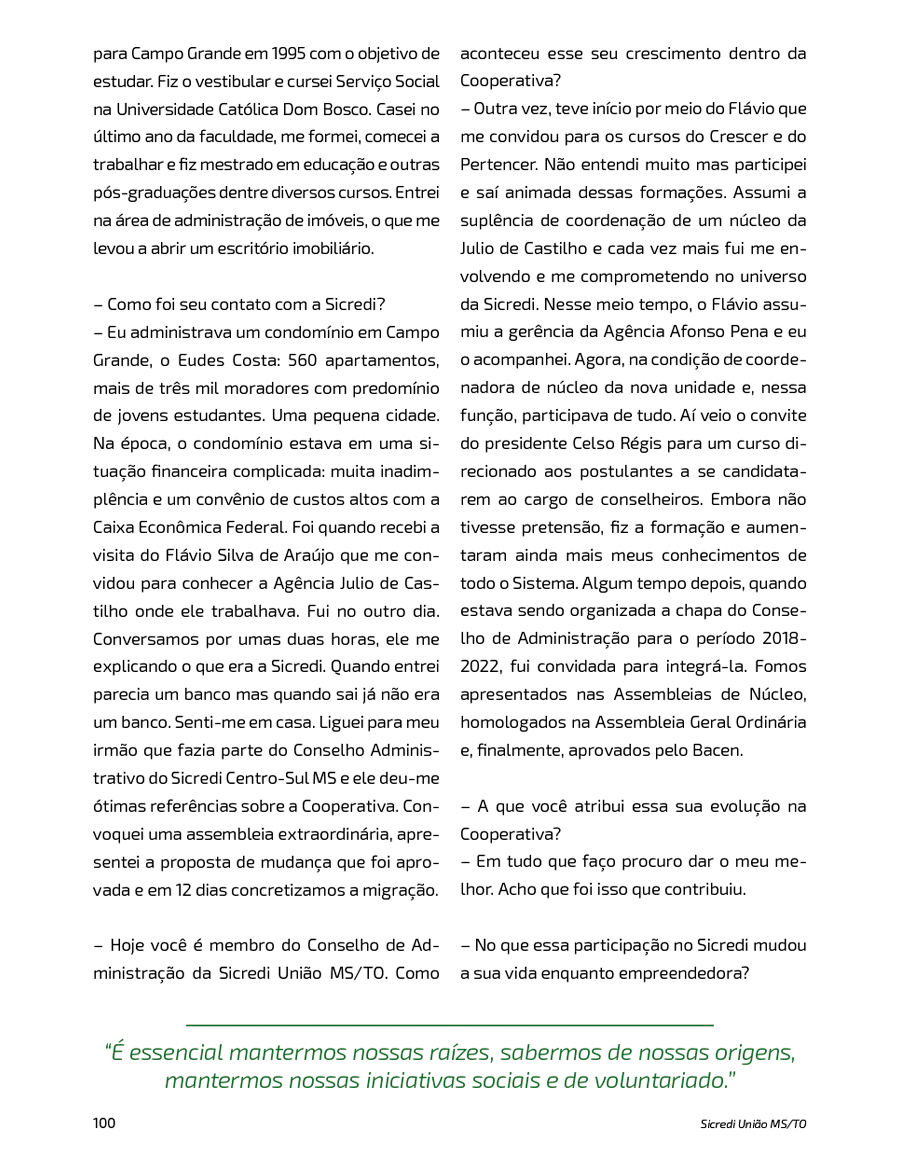 para Campo Grande em 1995 com o objetivo de estudar. Fiz o vestibular e cursei Serviço Social na Universidade Católica Dom Bosco. Casei no último ano da faculdade, me formei, comecei a trabalhar e fiz mestrado em educação e outras pós-graduações dentre diversos cursos. Entrei na área de administração de imóveis, o que me levou a abrir um escritório imobiliário.

– Como foi seu contato com a Sicredi?
– Eu administrava um condomínio em Campo Grande, o Eudes Costa: 560 apartamentos, mais de três mil moradores com predomínio de jovens estudantes. Uma pequena cidade. Na época, o condomínio estava em uma situação financeira complicada: muita inadimplência e um convênio de custos altos com a Caixa Econômica Federal. Foi quando recebi a visita do Flávio Silva de Araújo que me convidou para conhecer a Agência Julio de Castilho onde ele trabalhava. Fui no outro dia. Conversamos por umas duas horas, ele me explicando o que era a Sicredi. Quando entrei parecia um banco mas quando sai já não era um banco. Senti-me em casa. Liguei para meu irmão que fazia parte do Conselho Administrativo do Sicredi Centro-Sul MS e ele deu-me ótimas referências sobre a Cooperativa. Convoquei uma assembleia extraordinária, apresentei a proposta de mudança que foi aprovada e em 12 dias concretizamos a migração.

– Hoje você é membro do Conselho de Administração da Sicredi União MS/TO. Como aconteceu esse seu crescimento dentro da Cooperativa?
– Outra vez, teve início por meio do Flávio que me convidou para os cursos do Crescer e do Pertencer. Não entendi muito mas participei e saí animada dessas formações. Assumi a suplência de coordenação de um núcleo da Julio de Castilho e cada vez mais fui me envolvendo e me comprometendo no universo da Sicredi. Nesse meio tempo, o Flávio assumiu a gerência da Agência Afonso Pena e eu o acompanhei. Agora, na condição de coordenadora de núcleo da nova unidade e, nessa função, participava de tudo. Aí veio o convite do presidente Celso Régis para um curso direcionado aos postulantes a se candidatarem ao cargo de conselheiros. Embora não tivesse pretensão, fiz a formação e aumentaram ainda mais meus conhecimentos de todo o Sistema. Algum tempo depois, quando estava sendo organizada a chapa do Conselho de Administração para o período 2018-2022, fui convidada para integrá-la. Fomos apresentados nas Assembleias de Núcleo, homologados na Assembleia Geral Ordinária e, finalmente, aprovados pelo Bacen.

– A que você atribui essa sua evolução na Cooperativa?
– Em tudo que faço procuro dar o meu melhor. Acho que foi isso que contribuiu.

– No que essa participação no Sicredi mudou a sua vida enquanto empreendedora?

“É essencial mantermos nossas raízes, sabermos de nossas origens, mantermos nossas iniciativas sociais e de voluntariado.”

100

Sicredi União MS/TO